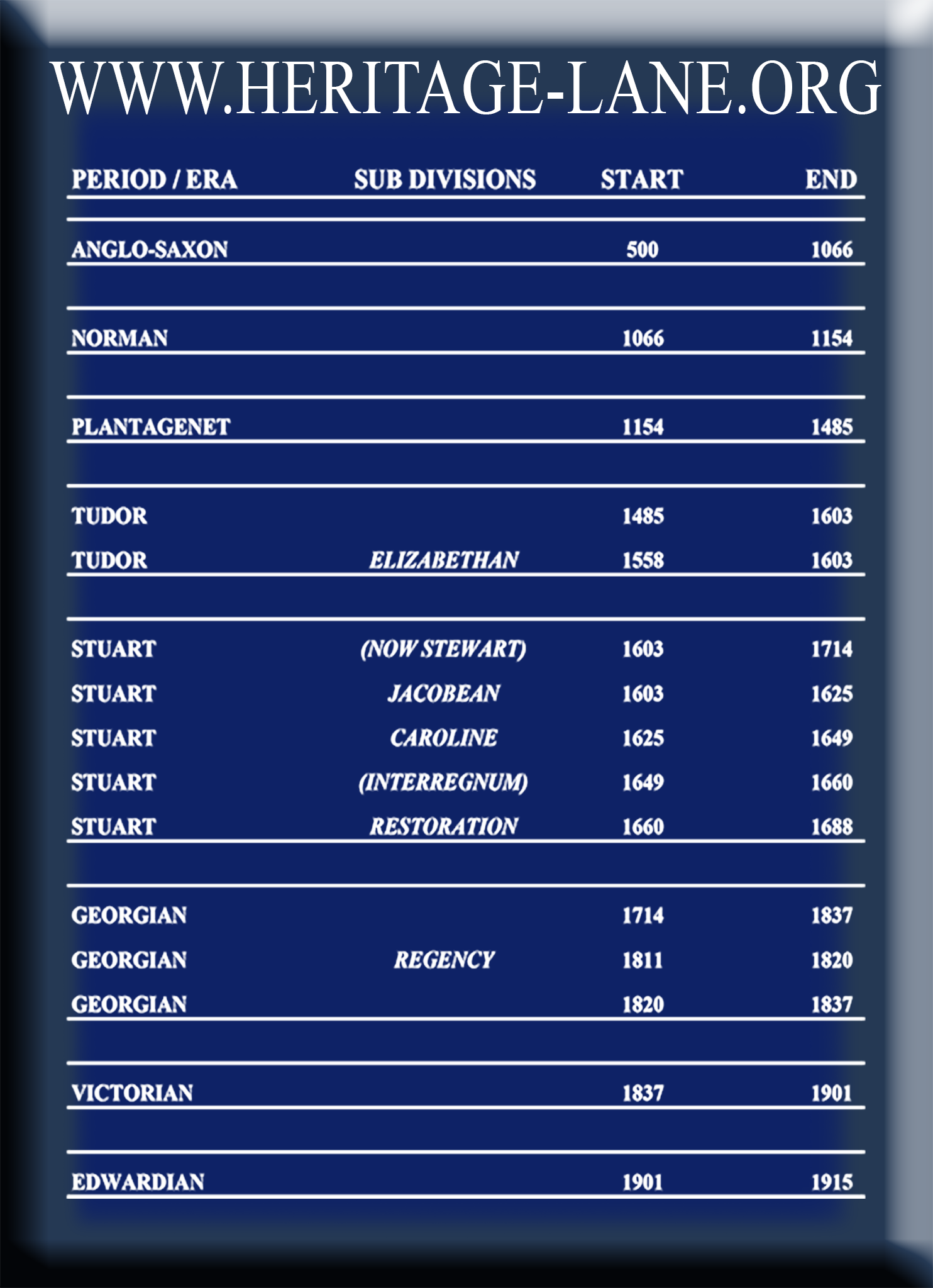 WWW.HERITAGE-LANE.ORG

| PERIOD / ERA | SUB DIVISIONS | START | END |
|---|---|---|---|
| ANGLO-SAXON | | 500 | 1066 |
| NORMAN | | 1066 | 1154 |
| PLANTAGENET | | 1154 | 1485 |
| TUDOR | | 1485 | 1603 |
| TUDOR | ELIZABETHAN | 1558 | 1603 |
| STUART | (NOW STEWART) | 1603 | 1714 |
| STUART | JACOBEAN | 1603 | 1625 |
| STUART | CAROLINE | 1625 | 1649 |
| STUART | (INTERREGNUM) | 1649 | 1660 |
| STUART | RESTORATION | 1660 | 1688 |
| GEORGIAN | | 1714 | 1837 |
| GEORGIAN | REGENCY | 1811 | 1820 |
| GEORGIAN | | 1820 | 1837 |
| VICTORIAN | | 1837 | 1901 |
| EDWARDIAN | | 1901 | 1915 |